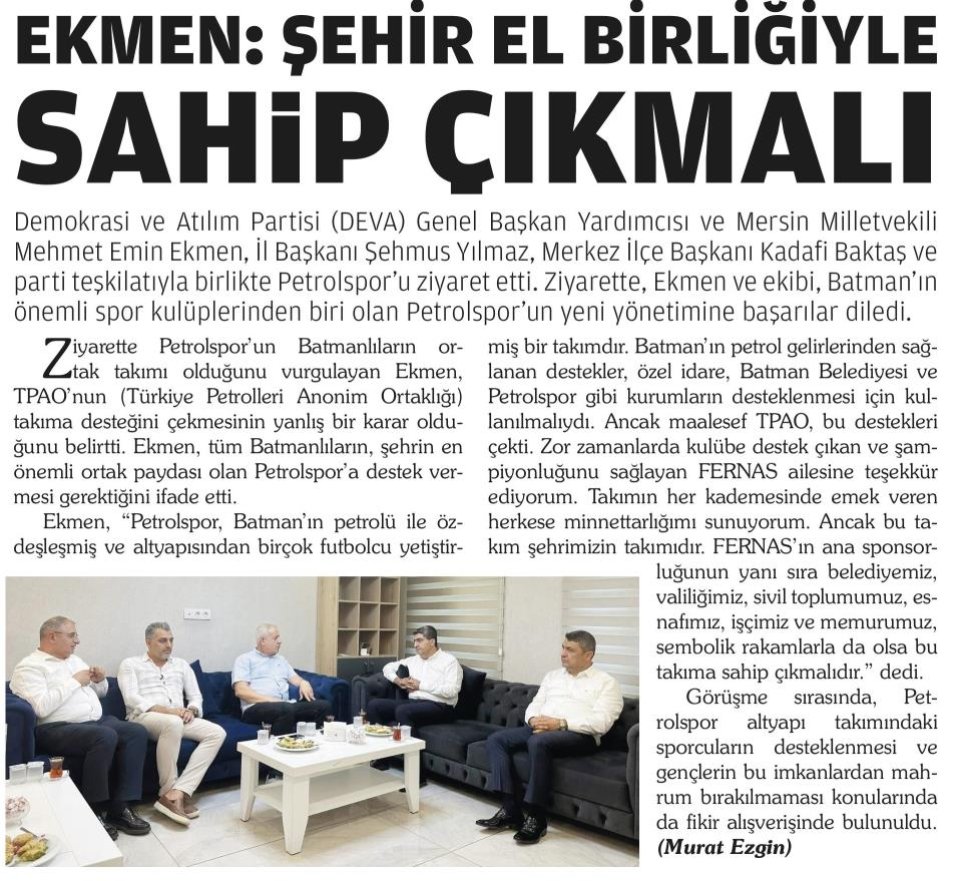 EKMEN: ŞEHİR EL BİRLİĞİYLE SAHİP ÇIKMALI

Demokrasi ve Atılım Partisi (DEVA) Genel Başkan Yardımcısı ve Mersin Milletvekili Mehmet Emin Ekmen, İl Başkanı Şehmus Yılmaz, Merkez İlçe Başkanı Kadafi Baktaş ve parti teşkilatıyla birlikte Petrolspor'u ziyaret etti. Ziyarette, Ekmen ve ekibi, Batman'ın önemli spor kulüplerinden biri olan Petrolspor'un yeni yönetimine başarılar diledi.

Ziyarette Petrolspor'un Batmanlıların ortak takımı olduğunu vurgulayan Ekmen, TPAO'nun (Türkiye Petrolleri Anonim Ortaklığı) takıma desteğini çekmesinin yanlış bir karar olduğunu belirtti. Ekmen, tüm Batmanlıların, şehrin en önemli ortak paydası olan Petrolspor'a destek vermesi gerektiğini ifade etti.

Ekmen, "Petrolspor, Batman'ın petrolü ile özdeşleşmiş ve altyapısından birçok futbolcu yetiştirmiş bir takımdır. Batman'ın petrol gelirlerinden sağlanan destekler, özel idare, Batman Belediyesi ve Petrolspor gibi kurumların desteklenmesi için kullanılmalıydı. Ancak maalesef TPAO, bu destekleri çekti. Zor zamanlarda kulübe destek çıkan ve şampiyonluğunu sağlayan FERNAS ailesine teşekkür ediyorum. Takımın her kademesinde emek veren herkese minnettarlığımı sunuyorum. Ancak bu takım şehrimizin takımıdır. FERNAS'ın ana sponsorluğunun yanı sıra belediyemiz, valiliğimiz, sivil toplumumuz, esnafımız, işçimiz ve memurumuz, sembolik rakamlarla da olsa bu takıma sahip çıkmalıdır." dedi.

Görüşme sırasında, Petrolspor altyapı takımındaki sporcuların desteklenmesi ve gençlerin bu imkanlardan mahrum bırakılmaması konularında da fikir alışverişinde bulunuldu.
(Murat Ezgin)